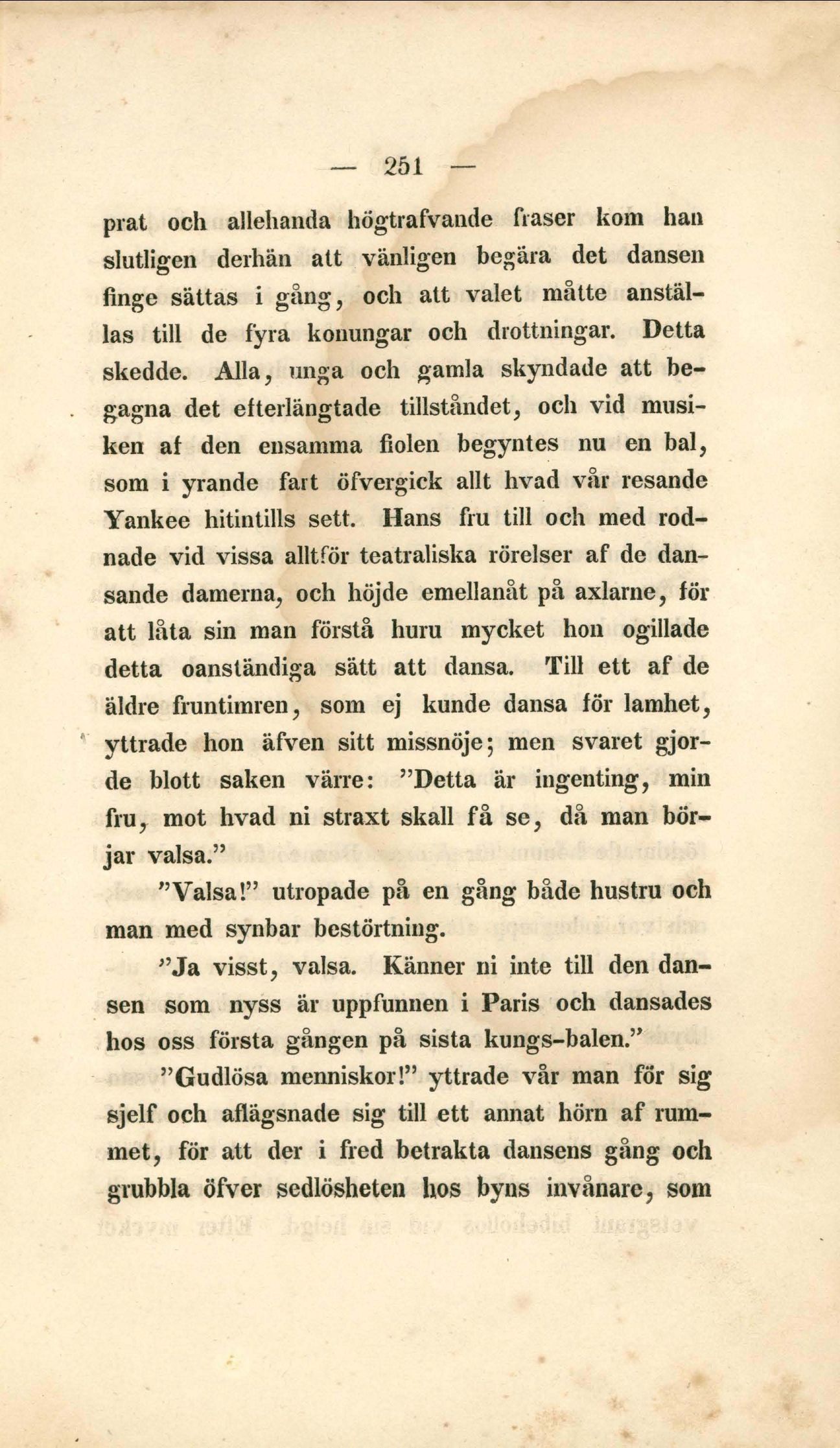 — 251 —

prat och allehanda högtrafvande fraser kom han slutligen derhän att vänligen begära det dansen finge sättas i gång, och att valet måtte anställas till de fyra konungar och drottningar. Detta skedde. Alla, unga och gamla skyndade att begagna det efterlängtade tillståndet, och vid musiken af den ensamma fiolen begyntes nu en bal, som i yrande fart öfvergick allt hvad vår resande Yankee hitintills sett. Hans fru till och med rodnade vid vissa alltför teatraliska rörelser af de dansande damerna, och höjde emellanåt på axlarne, för att låta sin man förstå huru mycket hon ogillade detta oanständiga sätt att dansa. Till ett af de äldre fruntimren, som ej kunde dansa för lamhet, yttrade hon äfven sitt missnöje; men svaret gjorde blott saken värre: ”Detta är ingenting, min fru, mot hvad ni straxt skall få se, då man börjar valsa.”

”Valsa!” utropade på en gång både hustru och man med synbar bestörtning.

”Ja visst, valsa. Känner ni inte till den dansen som nyss är uppfunnen i Paris och dansades hos oss första gången på sista kungs-balen.”

”Gudlösa menniskor!” yttrade vår man för sig sjelf och aflägsnade sig till ett annat hörn af rummet, för att der i fred betrakta dansens gång och grubbla öfver sedlösheten hos byns invånare, som